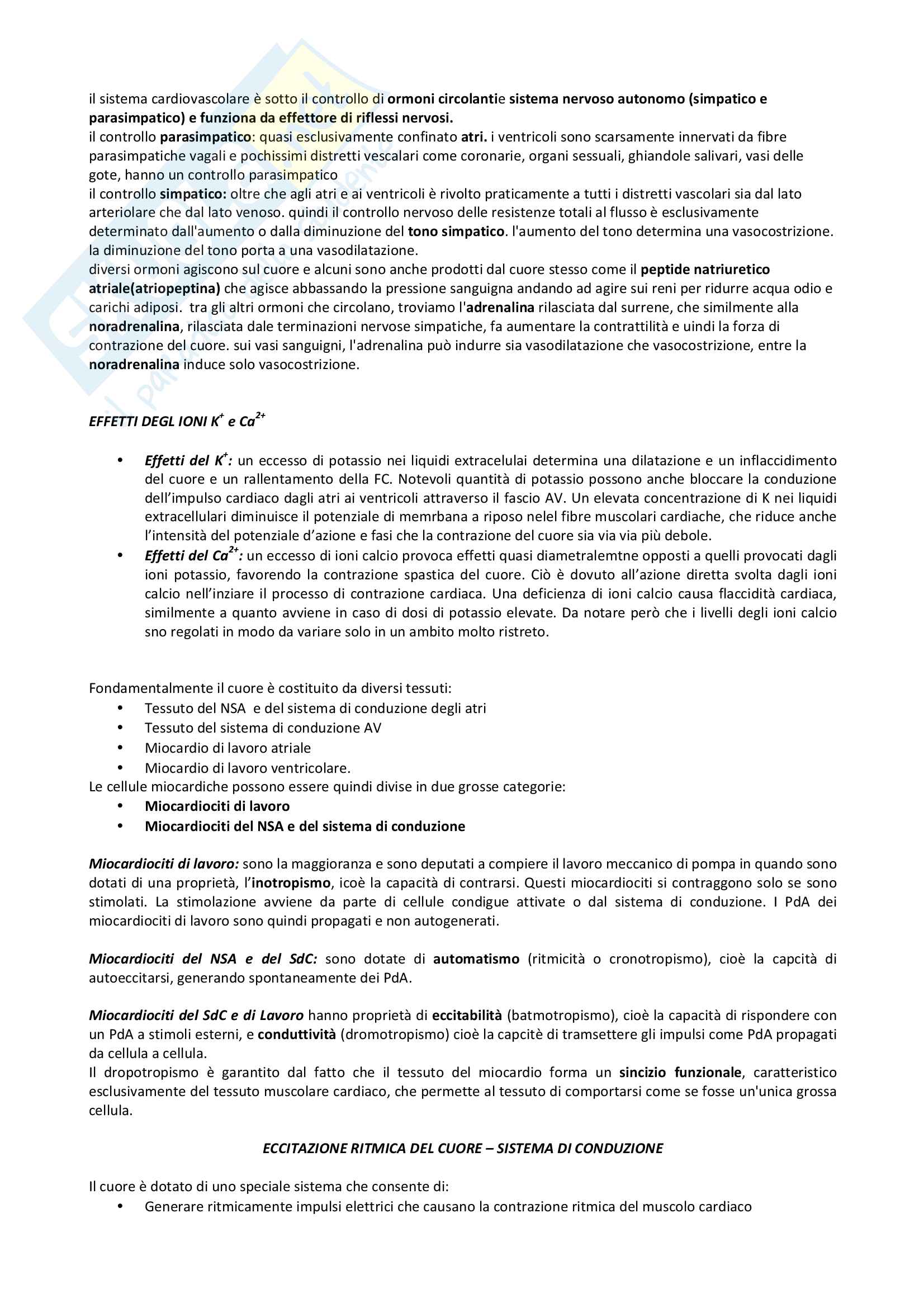 il sistema cardiovascolare è sotto il controllo di ormoni circolantie sistema nervoso autonomo (simpatico e parasimpatico) e funziona da effettore di riflessi nervosi.
il controllo parasimpatico: quasi esclusivamente confinato atri. i ventricoli sono scarsamente innervati da fibre parasimpatiche vagali e pochissimi distretti vescalari come coronarie, organi sessuali, ghiandole salivari, vasi delle gote, hanno un controllo parasimpatico
il controllo simpatico: oltre che agli atri e ai ventricoli è rivolto praticamente a tutti i distretti vascolari sia dal lato arteriolare che dal lato venoso. quindi il controllo nervoso delle resistenze totali al flusso è esclusivamente determinato dall'aumento o dalla diminuzione del tono simpatico. l'aumento del tono determina una vasocostrizione. la diminuzione del tono porta a una vasodilatazione.
diversi ormoni agiscono sul cuore e alcuni sono anche prodotti dal cuore stesso come il peptide natriuretico atriale(atriopeptina) che agisce abbassando la pressione sanguigna andando ad agire sui reni per ridurre acqua odio e carichi adiposi. tra gli altri ormoni che circolano, troviamo l'adrenalina rilasciata dal surrene, che similmente alla noradrenalina, rilasciata dale terminazioni nervose simpatiche, fa aumentare la contrattilità e uindi la forza di contrazione del cuore. sui vasi sanguigni, l'adrenalina può indurre sia vasodilatazione che vasocostrizione, entre la noradrenalina induce solo vasocostrizione.

EFFETTI DEGL IONI $K^+$ e $Ca^{2+}$

• Effetti del $K^+$: un eccesso di potassio nei liquidi extracelulai determina una dilatazione e un inflaccidimento del cuore e un rallentamento della FC. Notevoli quantità di potassio possono anche bloccare la conduzione dell'impulso cardiaco dagli atri ai ventricoli attraverso il fascio AV. Un elevata concentrazione di K nei liquidi extracellulari diminuisce il potenziale di memrbana a riposo nelel fibre muscolari cardiache, che riduce anche l'intensità del potenziale d'azione e fasi che la contrazione del cuore sia via via più debole.
• Effetti del $Ca^{2+}$: un eccesso di ioni calcio provoca effetti quasi diametralemtne opposti a quelli provocati dagli ioni potassio, favorendo la contrazione spastica del cuore. Ciò è dovuto all'azione diretta svolta dagli ioni calcio nell'inziare il processo di contrazione cardiaca. Una deficienza di ioni calcio causa flaccidità cardiaca, similmente a quanto avviene in caso di dosi di potassio elevate. Da notare però che i livelli degli ioni calcio sno regolati in modo da variare solo in un ambito molto ristreto.

Fondamentalmente il cuore è costituito da diversi tessuti:
• Tessuto del NSA e del sistema di conduzione degli atri
• Tessuto del sistema di conduzione AV
• Miocardio di lavoro atriale
• Miocardio di lavoro ventricolare.
Le cellule miocardiche possono essere quindi divise in due grosse categorie:
• Miocardiociti di lavoro
• Miocardiociti del NSA e del sistema di conduzione

Miocardiociti di lavoro: sono la maggioranza e sono deputati a compiere il lavoro meccanico di pompa in quando sono dotati di una proprietà, l'inotropismo, icoè la capacità di contrarsi. Questi miocardiociti si contraggono solo se sono stimolati. La stimolazione avviene da parte di cellule condigue attivate o dal sistema di conduzione. I PdA dei miocardiociti di lavoro sono quindi propagati e non autogenerati.

Miocardiociti del NSA e del SdC: sono dotate di automatismo (ritmicità o cronotropismo), cioè la capcità di autoeccitarsi, generando spontaneamente dei PdA.

Miocardiociti del SdC e di Lavoro hanno proprietà di eccitabilità (batmotropismo), cioè la capacità di rispondere con un PdA a stimoli esterni, e conduttività (dromotropismo) cioè la capcitè di tramsettere gli impulsi come PdA propagati da cellula a cellula.
Il dropotropismo è garantito dal fatto che il tessuto del miocardio forma un sincizio funzionale, caratteristico esclusivamente del tessuto muscolare cardiaco, che permette al tessuto di comportarsi come se fosse un'unica grossa cellula.

ECCITAZIONE RITMICA DEL CUORE – SISTEMA DI CONDUZIONE

Il cuore è dotato di uno speciale sistema che consente di:
• Generare ritmicamente impulsi elettrici che causano la contrazione ritmica del muscolo cardiaco